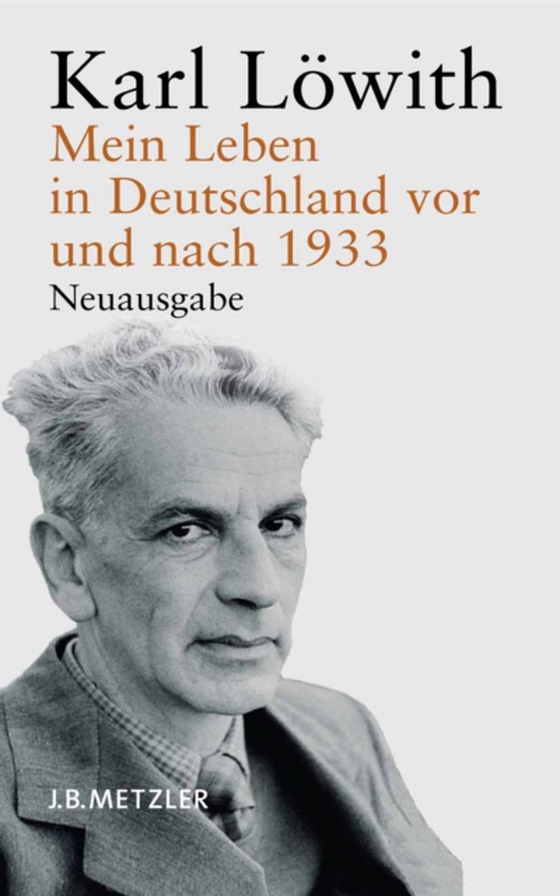 Karl Löwith
Mein Leben in Deutschland vor und nach 1933
Neuausgabe

J.B.METZLER